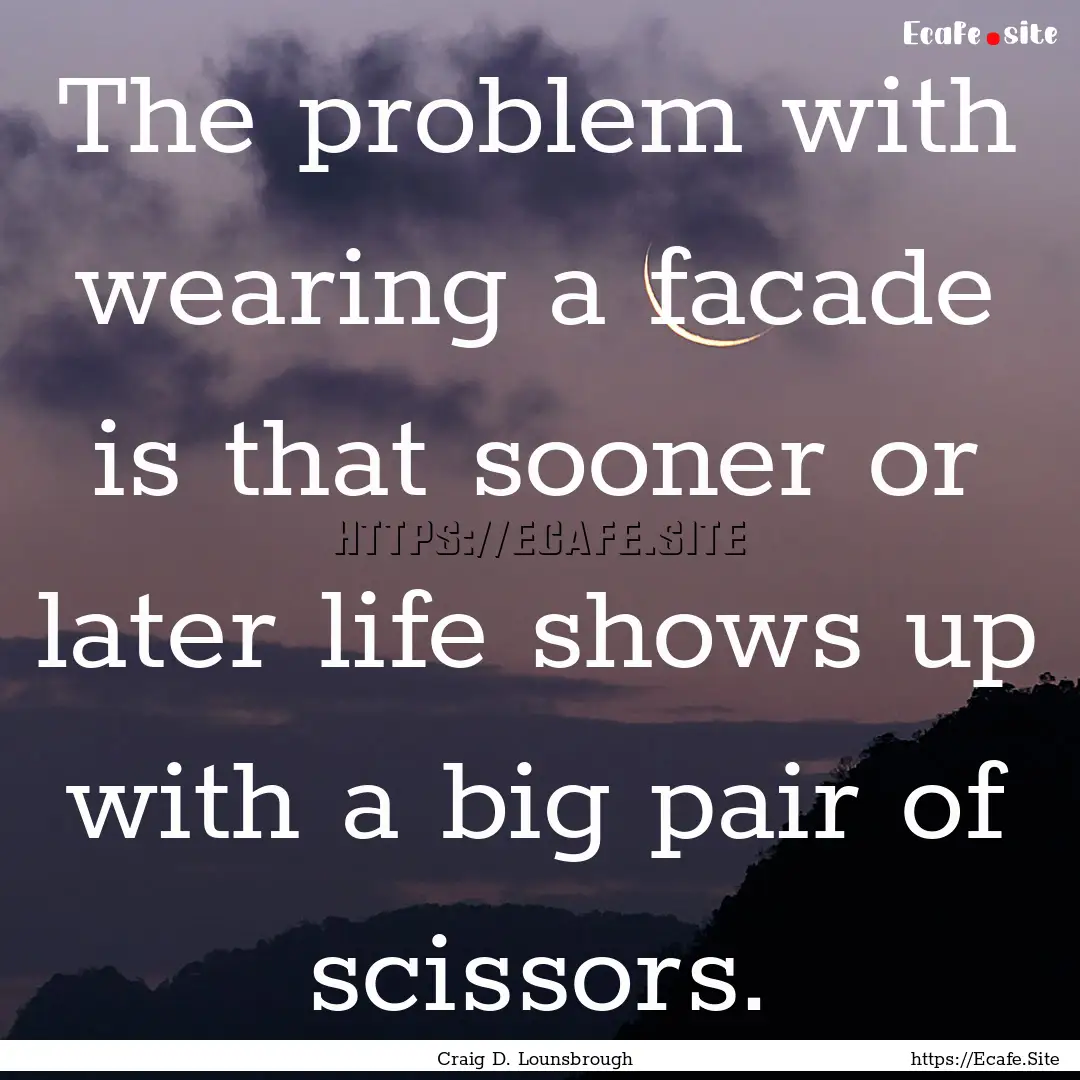 Ecafe.site

The problem with wearing a facade is that sooner or later life shows up with a big pair of scissors.

HTTPS://ECAFE.SITE

Craig D. Lounsbrough

https://Ecafe.Site